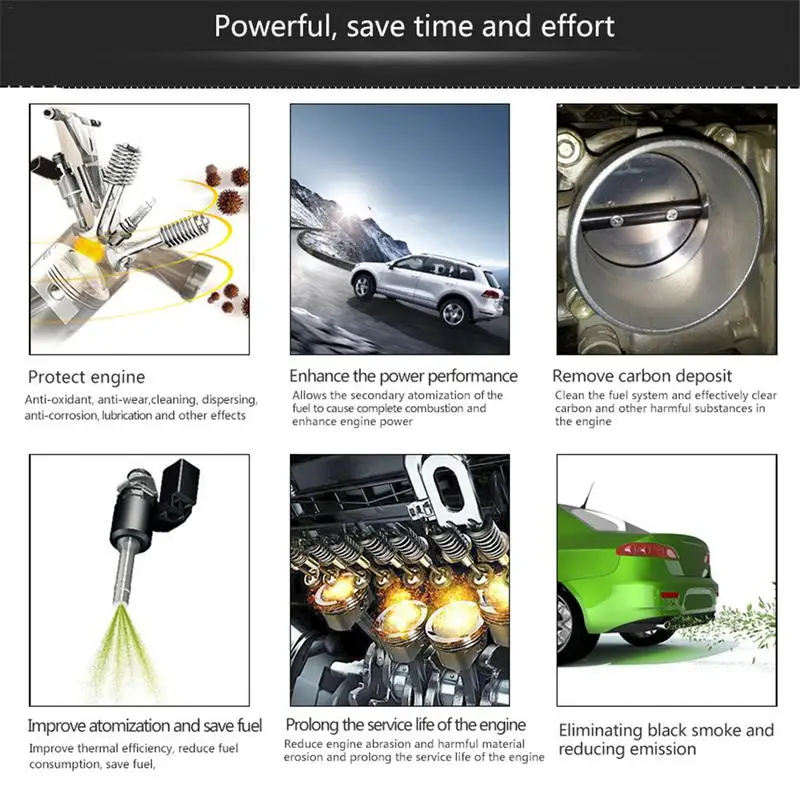 Powerful, save time and effort

Protect engine

Anti-oxidant, anti-wear,cleaning, dispersing, anti-corrosion, lubrication and other effects

Enhance the power performance

Allows the secondary atomization of the fuel to cause complete combustion and enhance engine power

Remove carbon deposit

Clean the fuel system and effectively clear carbon and other harmful substances in the engine

Improve atomization and save fuel

Improve thermal efficiency, reduce fuel consumption, save fuel,

Prolong the service life of the engine

Reduce engine abrasion and harmful material erosion and prolong the service life of the engine

Eliminating black smoke and reducing emission